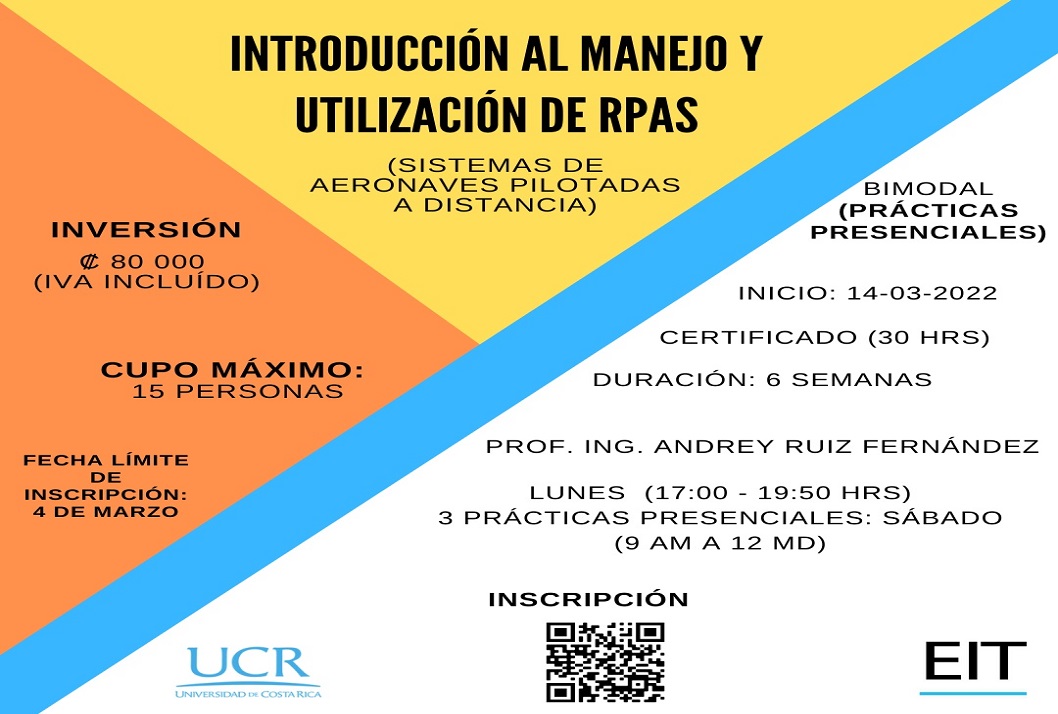 INTRODUCCIÓN AL MANEJO Y UTILIZACIÓN DE RPAS

(SISTEMAS DE AERONAVES PILOTADAS A DISTANCIA)

INVERSIÓN
₡ 80 000
(IVA INCLUÍDO)

CUPO MÁXIMO:
15 PERSONAS

FECHA LÍMITE DE INSCRIPCIÓN:
4 DE MARZO

BIMODAL
(PRÁCTICAS PRESENCIALES)

INICIO: 14-03-2022

CERTIFICADO (30 HRS)

DURACIÓN: 6 SEMANAS

PROF. ING. ANDREY RUIZ FERNÁNDEZ

LUNES (17:00 - 19:50 HRS)
3 PRÁCTICAS PRESENCIALES: SÁBADO
(9 AM A 12 MD)

INSCRIPCIÓN

UCR
UNIVERSIDAD DE COSTA RICA

EIT